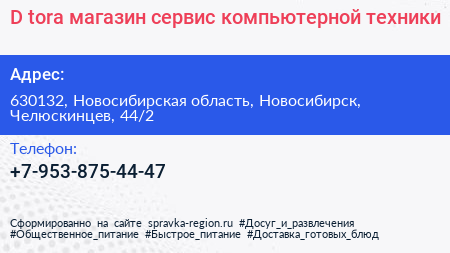 D tora магазин сервис компьютерной техники

Адрес:

630132, Новосибирская область, Новосибирск, Челюскинцев, 44/2

Телефон:

+7-953-875-44-47

Сформированно на сайте spravka-region.ru #Досуг_и_развлечения #Общественное_питание #Быстрое_питание #Доставка_готовых_блюд